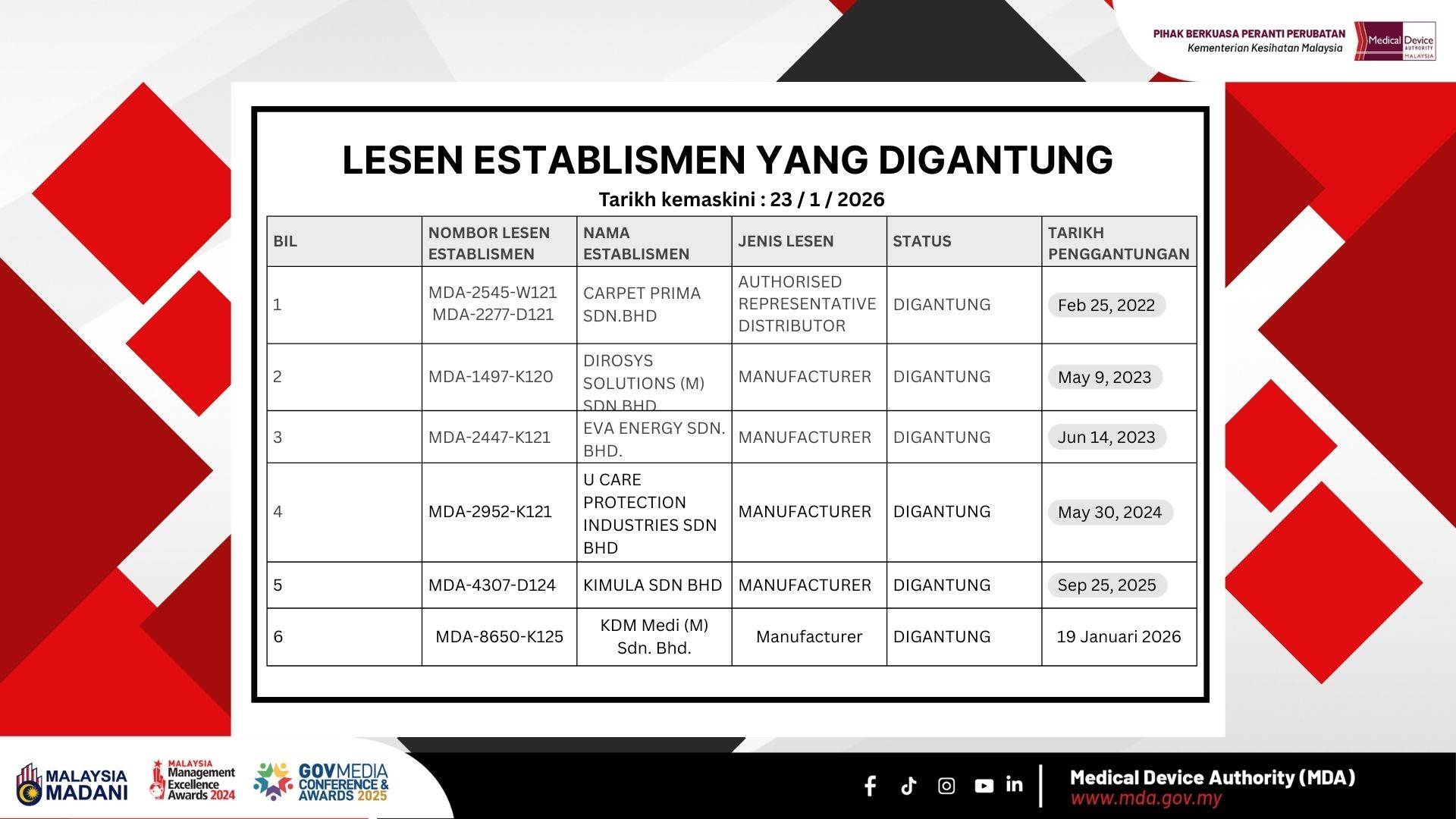 PIHAK BERKUASA PERANTI PERUBATAN
Kementerian Kesihatan Malaysia

Medical Device AUTHORITY MALAYSIA

LESEN ESTABLISMEN YANG DIGANTUNG

Tarikh kemaskini : 23 / 1 / 2026

| BIL | NOMBOR LESEN ESTABLISMEN | NAMA ESTABLISMEN | JENIS LESEN | STATUS | TARIKH PENGGANTUNGAN |
|---|---|---|---|---|---|
| 1 | MDA-2545-W121 MDA-2277-D121 | CARPET PRIMA SDN.BHD | AUTHORISED REPRESENTATIVE DISTRIBUTOR | DIGANTUNG | Feb 25, 2022 |
| 2 | MDA-1497-K120 | DIROSYS SOLUTIONS (M) SDN BHD | MANUFACTURER | DIGANTUNG | May 9, 2023 |
| 3 | MDA-2447-K121 | EVA ENERGY SDN. BHD. | MANUFACTURER | DIGANTUNG | Jun 14, 2023 |
| 4 | MDA-2952-K121 | U CARE PROTECTION INDUSTRIES SDN BHD | MANUFACTURER | DIGANTUNG | May 30, 2024 |
| 5 | MDA-4307-D124 | KIMULA SDN BHD | MANUFACTURER | DIGANTUNG | Sep 25, 2025 |
| 6 | MDA-8650-K125 | KDM Medi (M) Sdn. Bhd. | Manufacturer | DIGANTUNG | 19 Januari 2026 |

MALAYSIA MADANI
MALAYSIA Management Excellence Awards 2024
GOVMEDIA CONFERENCE & AWARDS 2025

Medical Device Authority (MDA)
www.mda.gov.my